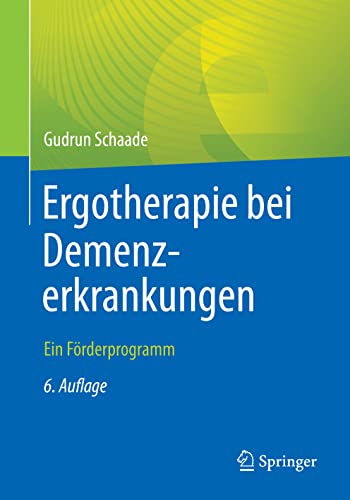 Gudrun Schaade

Ergotherapie bei Demenzerkrankungen

Ein Förderprogramm

6. Auflage

Springer